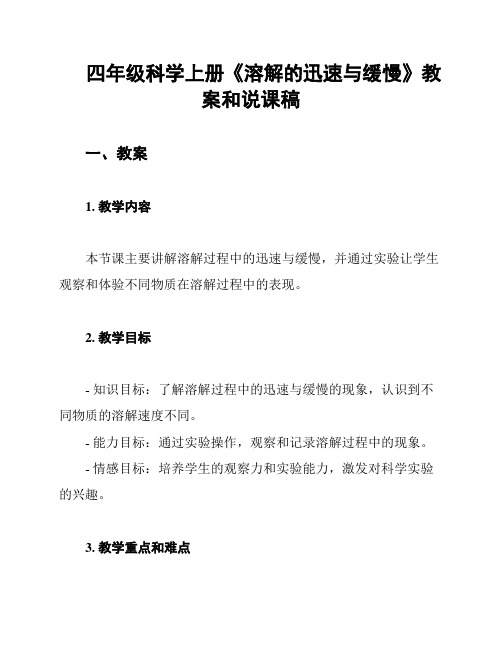 四年级科学上册《溶解的迅速与缓慢》教案和说课稿

一、教案

1. 教学内容

本节课主要讲解溶解过程中的迅速与缓慢，并通过实验让学生观察和体验不同物质在溶解过程中的表现。

2. 教学目标

- 知识目标：了解溶解过程中的迅速与缓慢的现象，认识到不同物质的溶解速度不同。
- 能力目标：通过实验操作，观察和记录溶解过程中的现象。
- 情感目标：培养学生的观察力和实验能力，激发对科学实验的兴趣。

3. 教学重点和难点